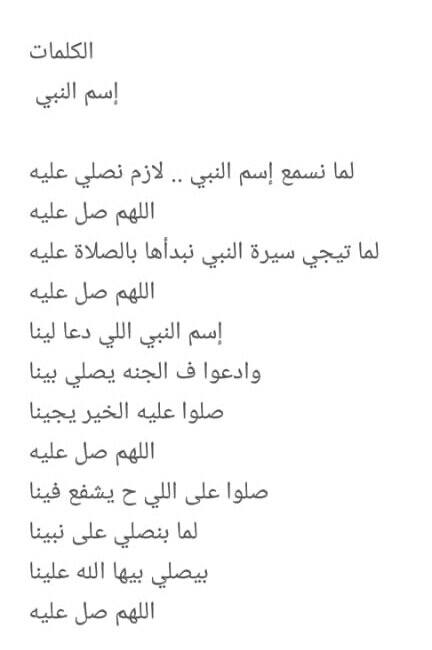 الكلمات
إسم النبي

لما نسمع إسم النبي .. لازم نصلي عليه
اللهم صل عليه
لما تيجي سيرة النبي نبدأها بالصلاة عليه
اللهم صل عليه
إسم النبي اللي دعا لينا
وادعوا ف الجنه يصلي بينا
صلوا عليه الخير يجينا
اللهم صل عليه
صلوا على اللي ح يشفع فينا
لما بنصلي على نبينا
بيصلي بيها الله علينا
اللهم صل عليه